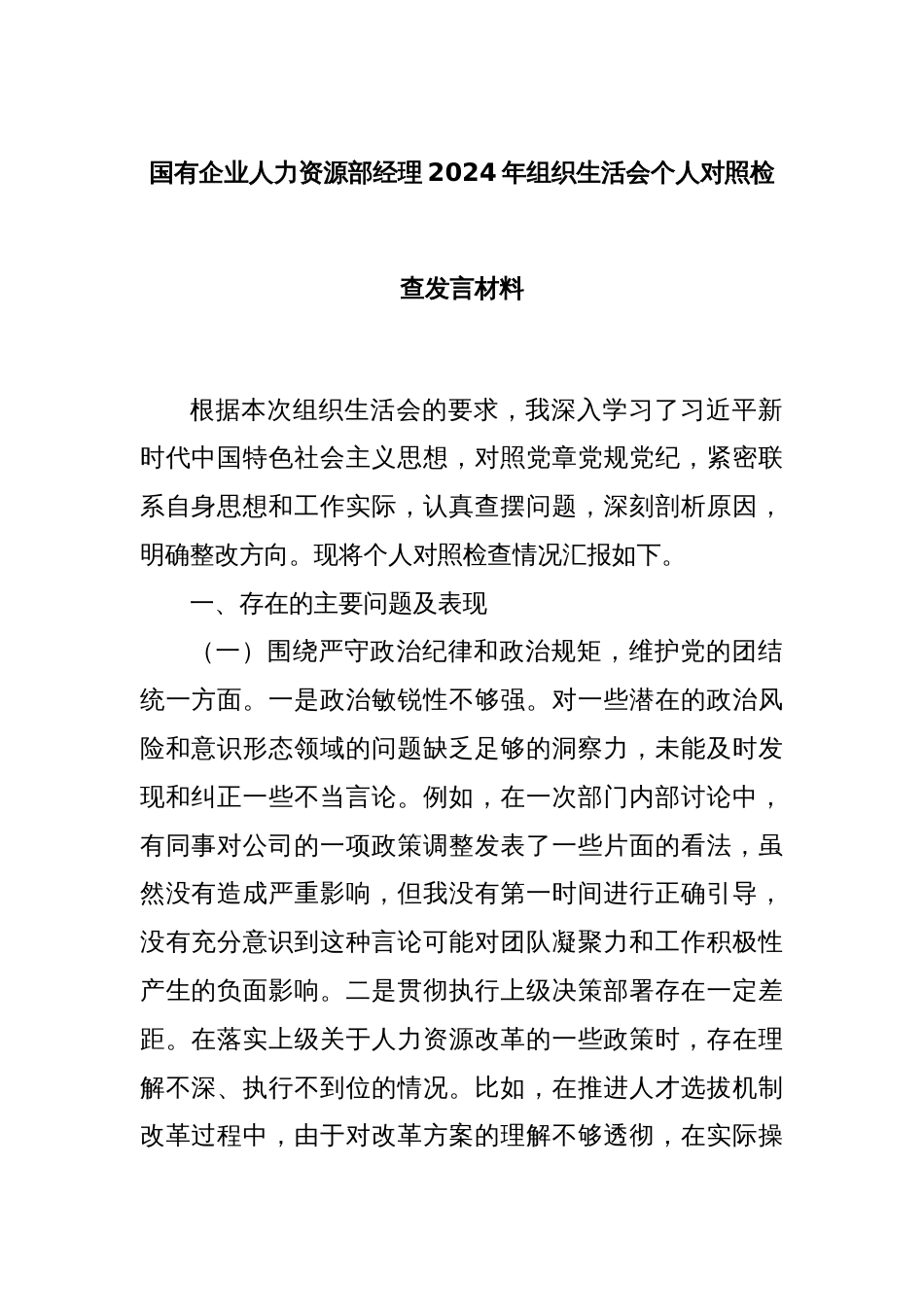 国有企业人力资源部经理2024年组织生活会个人对照检查发言材料

根据本次组织生活会的要求，我深入学习了习近平新时代中国特色社会主义思想，对照党章党规党纪，紧密联系自身思想和工作实际，认真查摆问题，深刻剖析原因，明确整改方向。现将个人对照检查情况汇报如下。

一、存在的主要问题及表现

（一）围绕严守政治纪律和政治规矩，维护党的团结统一方面。一是政治敏锐性不够强。对一些潜在的政治风险和意识形态领域的问题缺乏足够的洞察力，未能及时发现和纠正一些不当言论。例如，在一次部门内部讨论中，有同事对公司的一项政策调整发表了一些片面的看法，虽然没有造成严重影响，但我没有第一时间进行正确引导，没有充分意识到这种言论可能对团队凝聚力和工作积极性产生的负面影响。二是贯彻执行上级决策部署存在一定差距。在落实上级关于人力资源改革的一些政策时，存在理解不深、执行不到位的情况。比如，在推进人才选拔机制改革过程中，由于对改革方案的理解不够透彻，在实际操